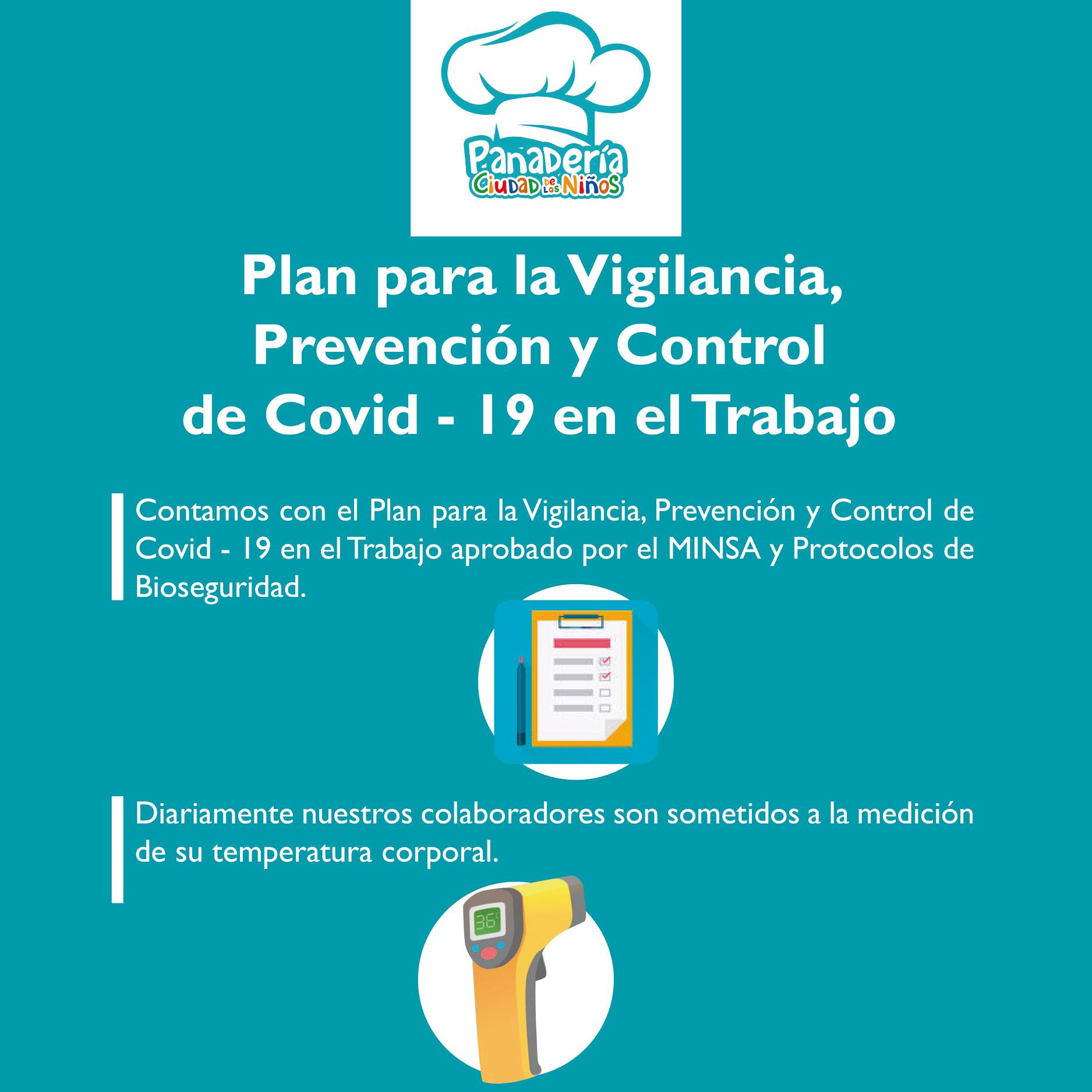 Panadería
Ciudad de los Niños

Plan para la Vigilancia, Prevención y Control de Covid - 19 en el Trabajo

Contamos con el Plan para la Vigilancia, Prevención y Control de Covid - 19 en el Trabajo aprobado por el MINSA y Protocolos de Bioseguridad.

Diariamente nuestros colaboradores son sometidos a la medición de su temperatura corporal.

36°